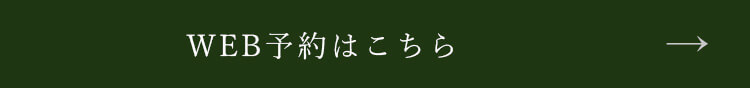 WEB予約はこちら →